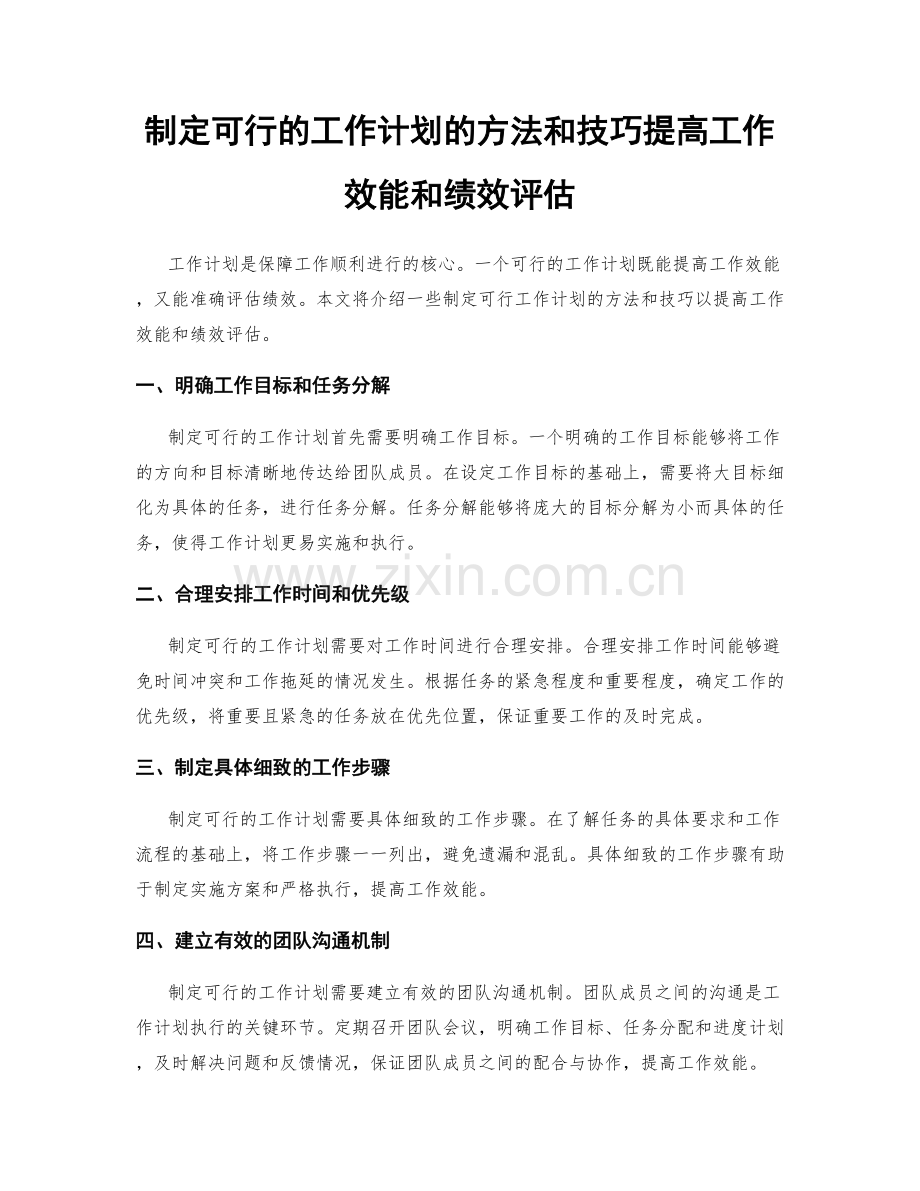 制定可行的工作计划的方法和技巧提高工作效能和绩效评估

工作计划是保障工作顺利进行的核心。一个可行的工作计划既能提高工作效能，又能准确评估绩效。本文将介绍一些制定可行工作计划的方法和技巧以提高工作效能和绩效评估。

一、明确工作目标和任务分解

制定可行的工作计划首先需要明确工作目标。一个明确的工作目标能够将工作的方向和目标清晰地传达给团队成员。在设定工作目标的基础上，需要将大目标细化为具体的任务，进行任务分解。任务分解能够将庞大的目标分解为小而具体的任务，使得工作计划更易实施和执行。

www.zixin.com.cn

二、合理安排工作时间和优先级

制定可行的工作计划需要对工作时间进行合理安排。合理安排工作时间能够避免时间冲突和工作拖延的情况发生。根据任务的紧急程度和重要程度，确定工作的优先级，将重要且紧急的任务放在优先位置，保证重要工作的及时完成。

三、制定具体细致的工作步骤

制定可行的工作计划需要具体细致的工作步骤。在了解任务的具体要求和工作流程的基础上，将工作步骤一一列出，避免遗漏和混乱。具体细致的工作步骤有助于制定实施方案和严格执行，提高工作效能。

四、建立有效的团队沟通机制

制定可行的工作计划需要建立有效的团队沟通机制。团队成员之间的沟通是工作计划执行的关键环节。定期召开团队会议，明确工作目标、任务分配和进度计划，及时解决问题和反馈情况，保证团队成员之间的配合与协作，提高工作效能。